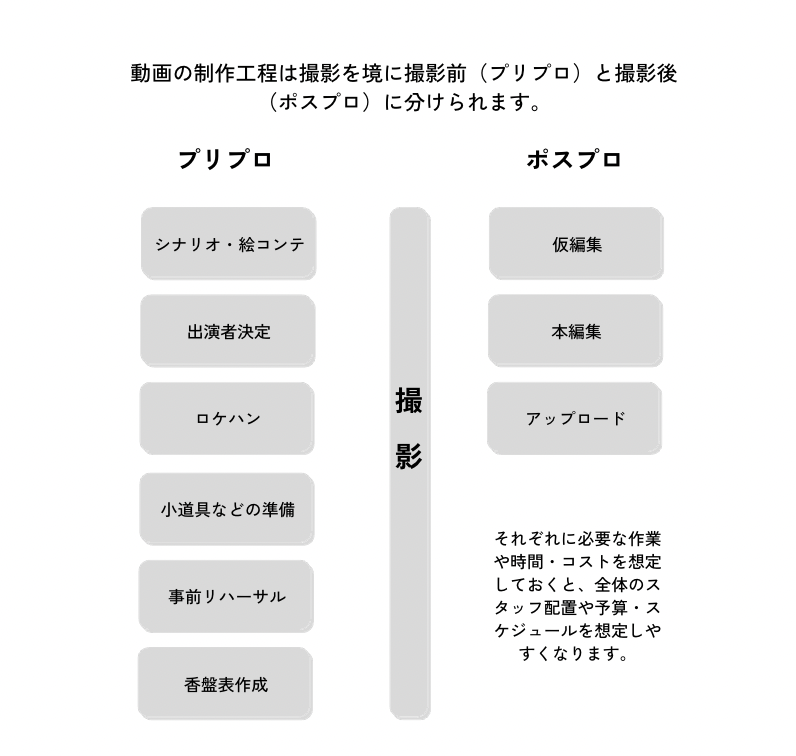 動画の制作工程は撮影を境に撮影前（プリプロ）と撮影後（ポスプロ）に分けられます。

プリプロ

シナリオ・絵コンテ

出演者決定

ロケハン

小道具などの準備

事前リハーサル

香盤表作成

撮影

ポスプロ

仮編集

本編集

アップロード

それぞれに必要な作業や時間・コストを想定しておくと、全体のスタッフ配置や予算・スケジュールを想定しやすくなります。